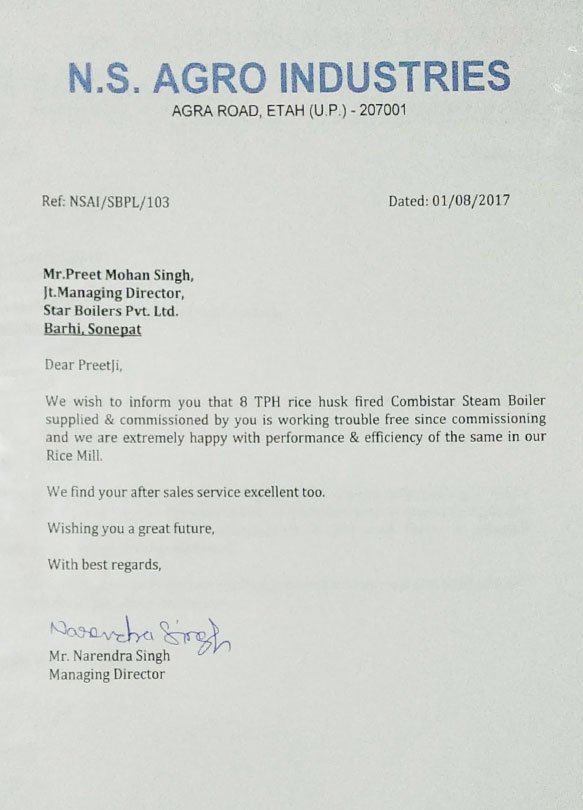 N.S. AGRO INDUSTRIES
AGRA ROAD, ETAH (U.P.) - 207001

Ref: NSAI/SBPL/103

Dated: 01/08/2017

Mr.Preet Mohan Singh,
Jt.Managing Director,
Star Boilers Pvt. Ltd.
Barhi, Sonepat

Dear PreetJi,

We wish to inform you that 8 TPH rice husk fired Combistar Steam Boiler supplied & commissioned by you is working trouble free since commissioning and we are extremely happy with performance & efficiency of the same in our Rice Mill.

We find your after sales service excellent too.

Wishing you a great future,

With best regards,

Narendra Singh
Mr. Narendra Singh
Managing Director